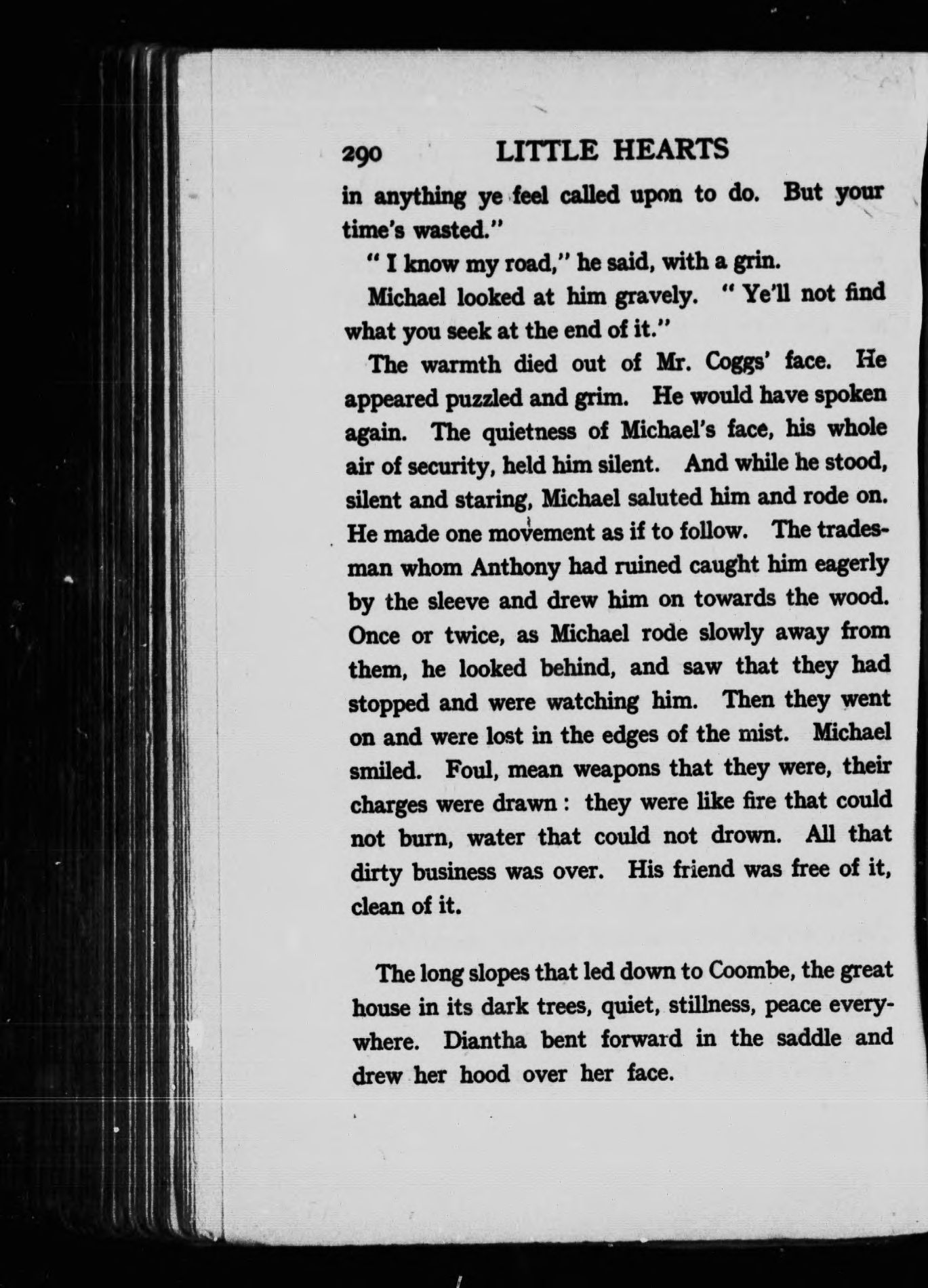 290 LITTLE HEARTS

in anything ye feel called upon to do. But your time's wasted."

" I know my road," he said, with a grin.

Michael looked at him gravely. " Ye'll not find what you seek at the end of it."

The warmth died out of Mr. Coggs' face. He appeared puzzled and grim. He would have spoken again. The quietness of Michael's face, his whole air of security, held him silent. And while he stood, silent and staring, Michael saluted him and rode on. He made one movement as if to follow. The tradesman whom Anthony had ruined caught him eagerly by the sleeve and drew him on towards the wood. Once or twice, as Michael rode slowly away from them, he looked behind, and saw that they had stopped and were watching him. Then they went on and were lost in the edges of the mist. Michael smiled. Foul, mean weapons that they were, their charges were drawn : they were like fire that could not burn, water that could not drown. All that dirty business was over. His friend was free of it, clean of it.

The long slopes that led down to Coombe, the great house in its dark trees, quiet, stillness, peace everywhere. Diantha bent forward in the saddle and drew her hood over her face.